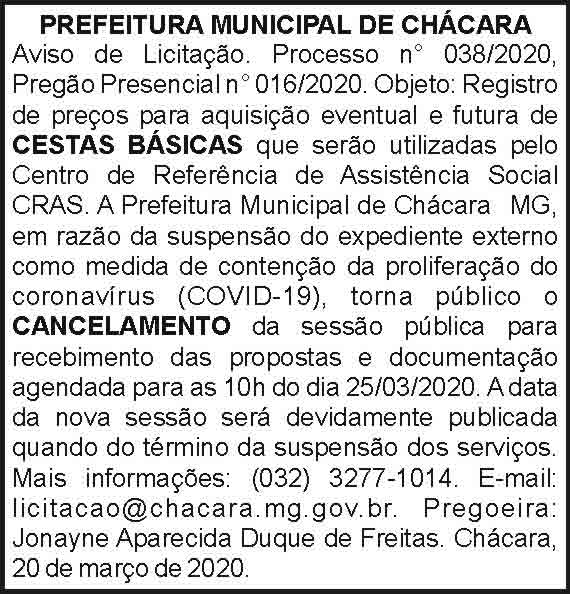 PREFEITURA MUNICIPAL DE CHÁCARA

Aviso de Licitação. Processo n° 038/2020, Pregão Presencial n° 016/2020. Objeto: Registro de preços para aquisição eventual e futura de CESTAS BÁSICAS que serão utilizadas pelo Centro de Referência de Assistência Social CRAS. A Prefeitura Municipal de Chácara MG, em razão da suspensão do expediente externo como medida de contenção da proliferação do coronavírus (COVID-19), torna público o CANCELAMENTO da sessão pública para recebimento das propostas e documentação agendada para as 10h do dia 25/03/2020. A data da nova sessão será devidamente publicada quando do término da suspensão dos serviços. Mais informações: (032) 3277-1014. E-mail: licitacao@chacara.mg.gov.br. Pregoeira: Jonayne Aparecida Duque de Freitas. Chácara, 20 de março de 2020.